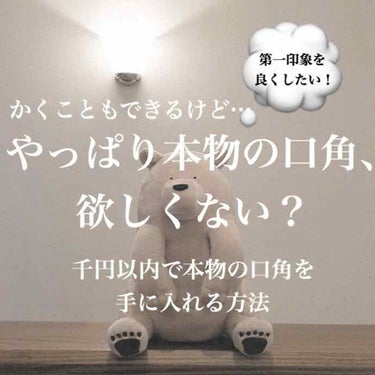 第一印象を良くしたい！

かくこともできるけど…

やっぱり本物の口角、欲しくない？

千円以内で本物の口角を手に入れる方法